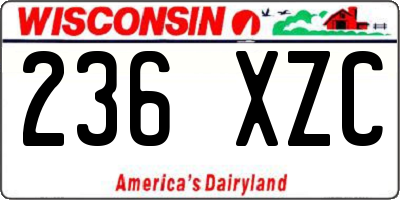 WISCONSIN

236 XZC

America's Dairyland